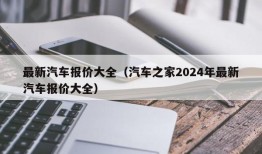 最新汽车报价大全（汽车之家2024年最新汽车报价大全）